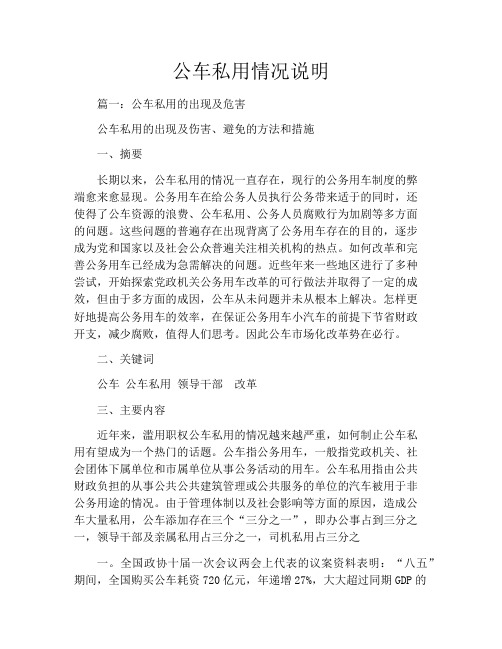 公车私用情况说明

篇一：公车私用的出现及危害

公车私用的出现及伤害、避免的方法和措施

一、摘要

长期以来，公车私用的情况一直存在，现行的公务用车制度的弊端愈来愈显现。公务用车在给公务人员执行公务带来适于的同时，还使得了公车资源的浪费、公车私用、公务人员腐败行为加剧等多方面的问题。这些问题的普遍存在出现背离了公务用车存在的目的，逐步成为党和国家以及社会公众普遍关注相关机构的热点。如何改革和完善公务用车已经成为急需解决的问题。近些年来一些地区进行了多种尝试，开始探索党政机关公务用车改革的可行做法并取得了一定的成效，但由于多方面的成因，公车从未问题并未从根本上解决。怎样更好地提高公务用车的效率，在保证公务用车小汽车的前提下节省财政开支，减少腐败，值得人们思考。因此公车市场化改革势在必行。

二、关键词

公车 公车私用 领导干部 改革

三、主要内容

近年来，滥用职权公车私用的情况越来越严重，如何制止公车私用有望成为一个热门的话题。公车指公务用车，一般指党政机关、社会团体下属单位和市属单位从事公务活动的用车。公车私用指由公共财政负担的从事公共公共建筑管理或公共服务的单位的汽车被用于非公务用途的情况。由于管理体制以及社会影响等方面的原因，造成公车大量私用，公车添加存在三个“三分之一”，即办公事占到三分之一，领导干部及亲属私用占三分之一，司机私用占三分之

一。全国政协十届一次会议两会上代表的议案资料表明：“八五”期间，全国购买公车耗资 720 亿元，年递增 27%，大大超过同期 GDP 的